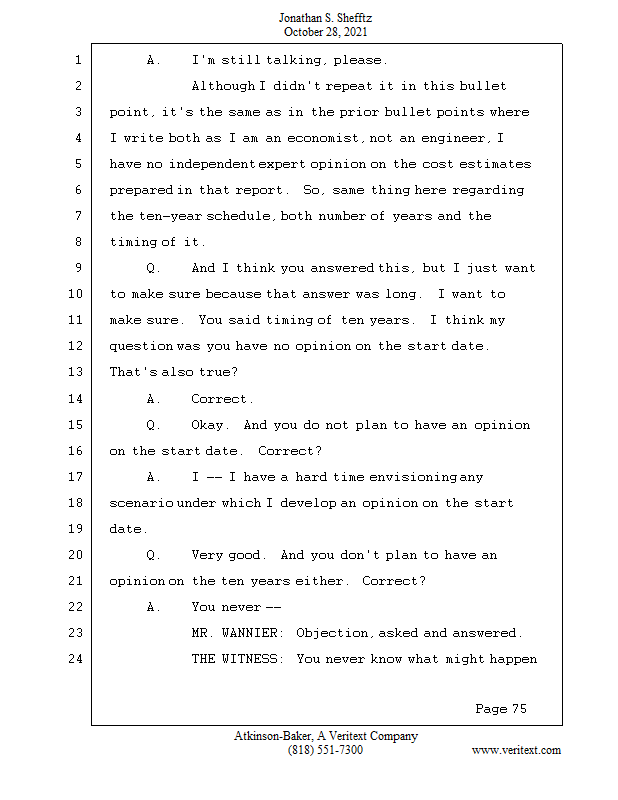 Jonathan S. Shefftz
October 28, 2021

1 A. I'm still talking, please.
2 Although I didn't repeat it in this bullet
3 point, it's the same as in the prior bullet points where
4 I write both as I am an economist, not an engineer, I
5 have no independent expert opinion on the cost estimates
6 prepared in that report. So, same thing here regarding
7 the ten-year schedule, both number of years and the
8 timing of it.
9 Q. And I think you answered this, but I just want
10 to make sure because that answer was long. I want to
11 make sure. You said timing of ten years. I think my
12 question was you have no opinion on the start date.
13 That's also true?
14 A. Correct.
15 Q. Okay. And you do not plan to have an opinion
16 on the start date. Correct?
17 A. I -- I have a hard time envisioning any
18 scenario under which I develop an opinion on the start
19 date.
20 Q. Very good. And you don't plan to have an
21 opinion on the ten years either. Correct?
22 A. You never --
23 MR. WANNIER: Objection, asked and answered.
24 THE WITNESS: You never know what might happen

Page 75

Atkinson-Baker, A Veritext Company
(818) 551-7300
www.veritext.com